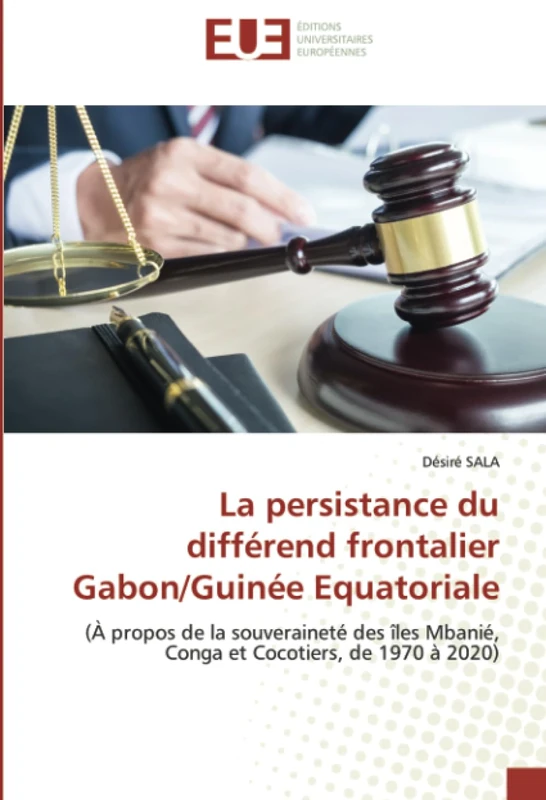 EUE
ÉDITIONS UNIVERSITAIRES EUROPÉENNES

Désiré SALA

La persistance du différend frontalier Gabon/Guinée Equatoriale

(À propos de la souveraineté des îles Mbanié, Conga et Cocotiers, de 1970 à 2020)